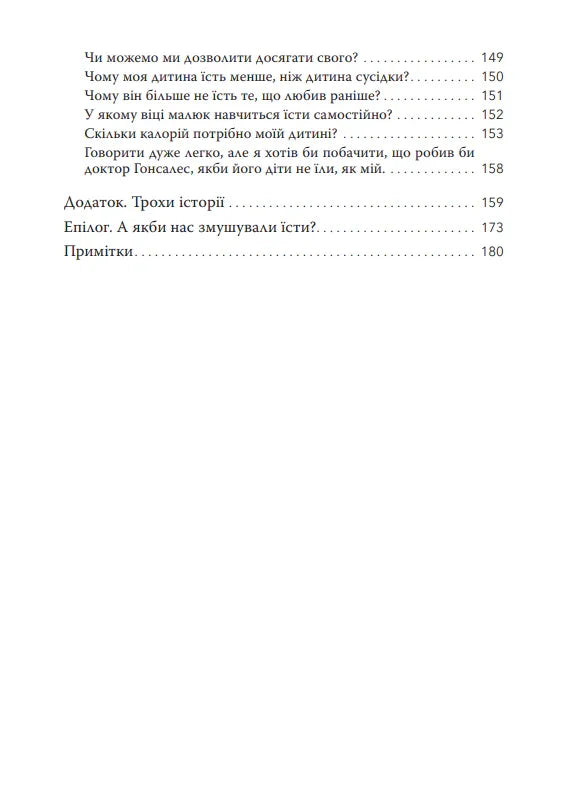 Чи можемо ми дозволити досягати свого? 149
Чому моя дитина їсть менше, ніж дитина сусідки? 150
Чому він більше не їсть те, що любив раніше? 151
У якому віці малюк навчиться їсти самостійно? 152
Скільки калорій потрібно моїй дитині? 153
Говорити дуже легко, але я хотів би побачити, що робив би доктор Гонсалес, якби його діти не їли, як мій. 158

Додаток. Трохи історії 159

Епілог. А якби нас змушували їсти? 173

Примітки 180